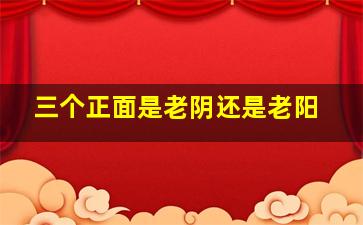 三个正面是老阴还是老阳